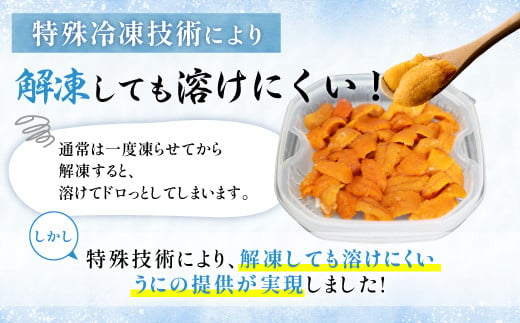 特殊冷凍技術により

解凍しても溶けにくい！

通常は一度凍らせてから解凍すると、溶けてドロっとしてしまいます。

しかし

特殊技術により、解凍しても溶けにくいうにの提供が実現しました!